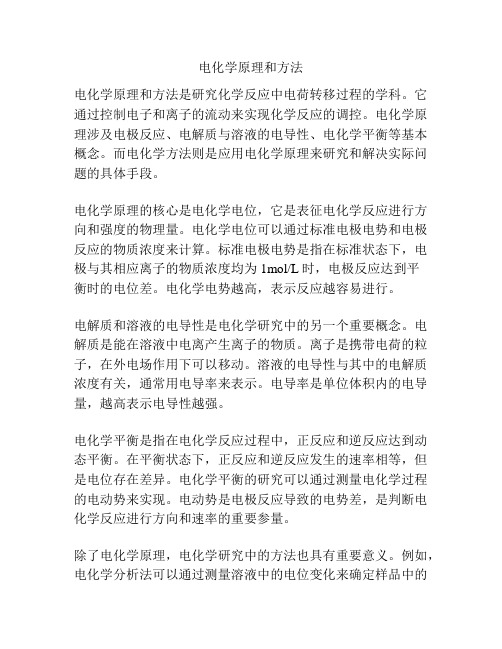 电化学原理和方法

电化学原理和方法是研究化学反应中电荷转移过程的学科。它通过控制电子和离子的流动来实现化学反应的调控。电化学原理涉及电极反应、电解质与溶液的电导性、电化学平衡等基本概念。而电化学方法则是应用电化学原理来研究和解决实际问题的具体手段。

电化学原理的核心是电化学电位，它是表征电化学反应进行方向和强度的物理量。电化学电位可以通过标准电极电势和电极反应的物质浓度来计算。标准电极电势是指在标准状态下，电极与其相应离子的物质浓度均为 1mol/L 时，电极反应达到平衡时的电位差。电化学电势越高，表示反应越容易进行。

电解质和溶液的电导性是电化学研究中的另一个重要概念。电解质是能在溶液中电离产生离子的物质。离子是携带电荷的粒子，在外电场作用下可以移动。溶液的电导性与其中的电解质浓度有关，通常用电导率来表示。电导率是单位体积内的电导量，越高表示电导性越强。

电化学平衡是指在电化学反应过程中，正反应和逆反应达到动态平衡。在平衡状态下，正反应和逆反应发生的速率相等，但是电位存在差异。电化学平衡的研究可以通过测量电化学过程的电动势来实现。电动势是电极反应导致的电势差，是判断电化学反应进行方向和速率的重要参量。

除了电化学原理，电化学研究中的方法也具有重要意义。例如，电化学分析法可以通过测量溶液中的电位变化来确定样品中的